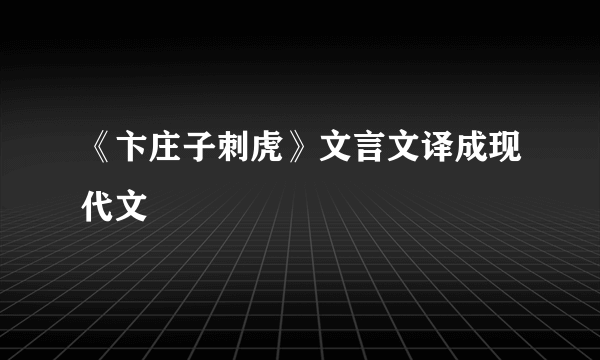 《卞庄子刺虎》文言文译成现代文